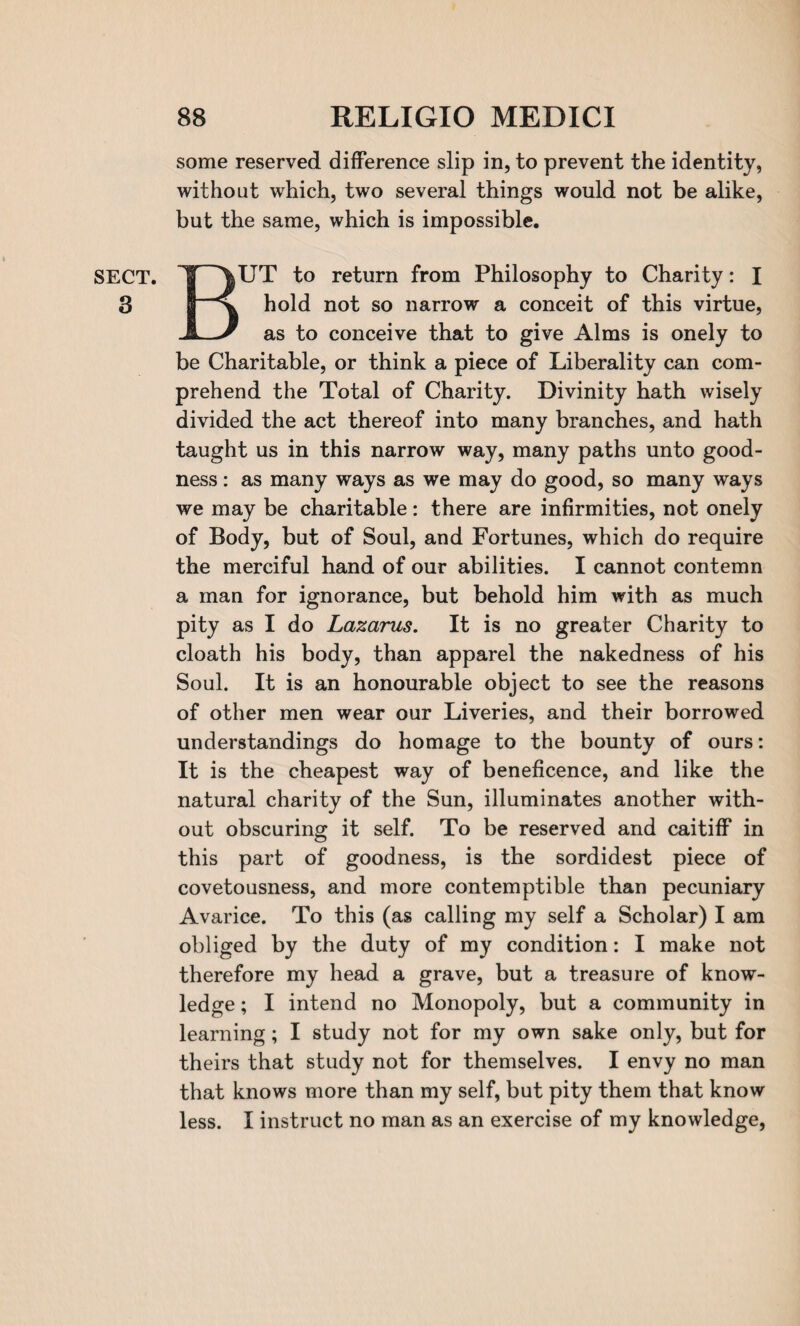 88 RELIGIO MEDICI

some reserved difference slip in, to prevent the identity, without which, two several things would not be alike, but the same, which is impossible.

SECT. 3

BUT to return from Philosophy to Charity: I hold not so narrow a conceit of this virtue, as to conceive that to give Alms is onely to be Charitable, or think a piece of Liberality can comprehend the Total of Charity. Divinity hath wisely divided the act thereof into many branches, and hath taught us in this narrow way, many paths unto goodness: as many ways as we may do good, so many ways we may be charitable: there are infirmities, not onely of Body, but of Soul, and Fortunes, which do require the merciful hand of our abilities. I cannot contemn a man for ignorance, but behold him with as much pity as I do Lazarus. It is no greater Charity to cloath his body, than apparel the nakedness of his Soul. It is an honourable object to see the reasons of other men wear our Liveries, and their borrowed understandings do homage to the bounty of ours: It is the cheapest way of beneficence, and like the natural charity of the Sun, illuminates another without obscuring it self. To be reserved and caitiff in this part of goodness, is the sordidest piece of covetousness, and more contemptible than pecuniary Avarice. To this (as calling my self a Scholar) I am obliged by the duty of my condition: I make not therefore my head a grave, but a treasure of knowledge; I intend no Monopoly, but a community in learning; I study not for my own sake only, but for theirs that study not for themselves. I envy no man that knows more than my self, but pity them that know less. I instruct no man as an exercise of my knowledge,